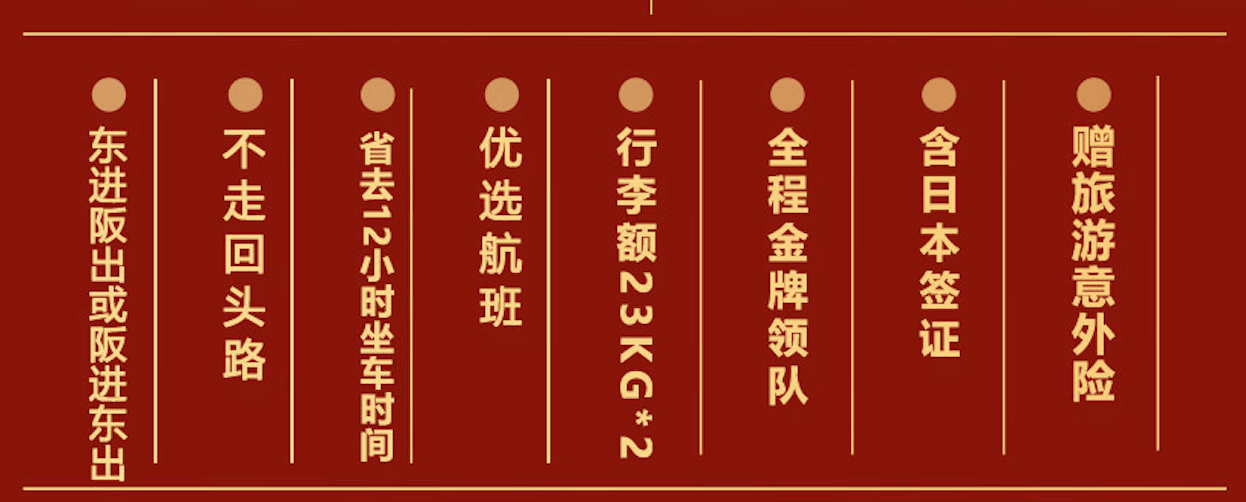 东进阪出或阪进东出

不走回头路

省去12小时坐车时间

优选航班

行李额23KG*2

全程金牌领队

含日本签证

赠旅游意外险